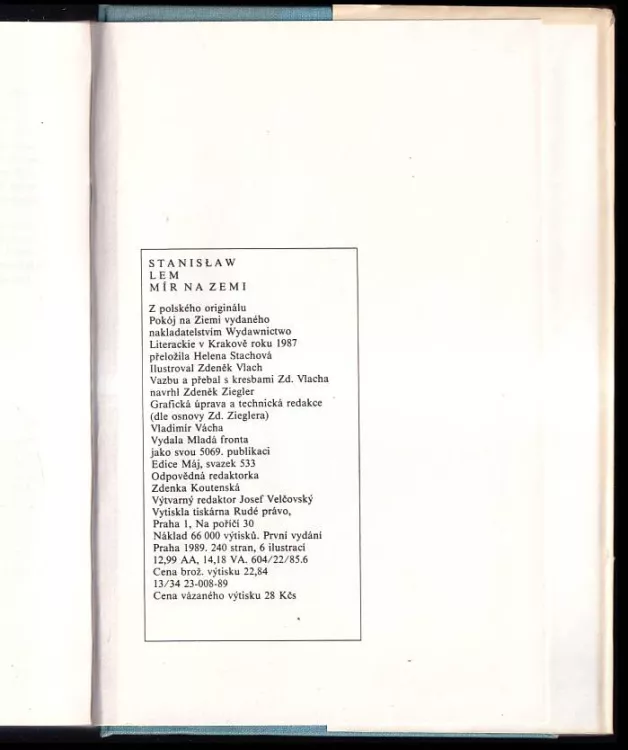 STANISŁAW
LEM
MÍR NA ZEMI

Z polského originálu
Pokój na Ziemi vydaného
nakladatelstvím Wydawnictwo
Literackie v Krakově roku 1987
přeložila Helena Stachová
Ilustroval Zdeněk Vlach
Vazbu a přebal s kresbami Zd. Vlacha
navrhl Zdeněk Ziegler
Grafická úprava a technická redakce
(dle osnovy Zd. Zieglera)
Vladimír Vácha
Vydala Mladá fronta
jako svou 5069. publikaci
Edice Máj, svazek 533
Odpovědná redaktorka
Zdenka Koutenská
Výtvarný redaktor Josef Velčovský
Vytiskla tiskárna Rudé právo,
Praha 1, Na poříčí 30
Náklad 66 000 výtisků. První vydání
Praha 1989. 240 stran, 6 ilustrací
12,99 AA, 14,18 VA. 604/22/85.6
Cena brož. výtisku 22,84
13/34 23-008-89
Cena vázaného výtisku 28 Kčs